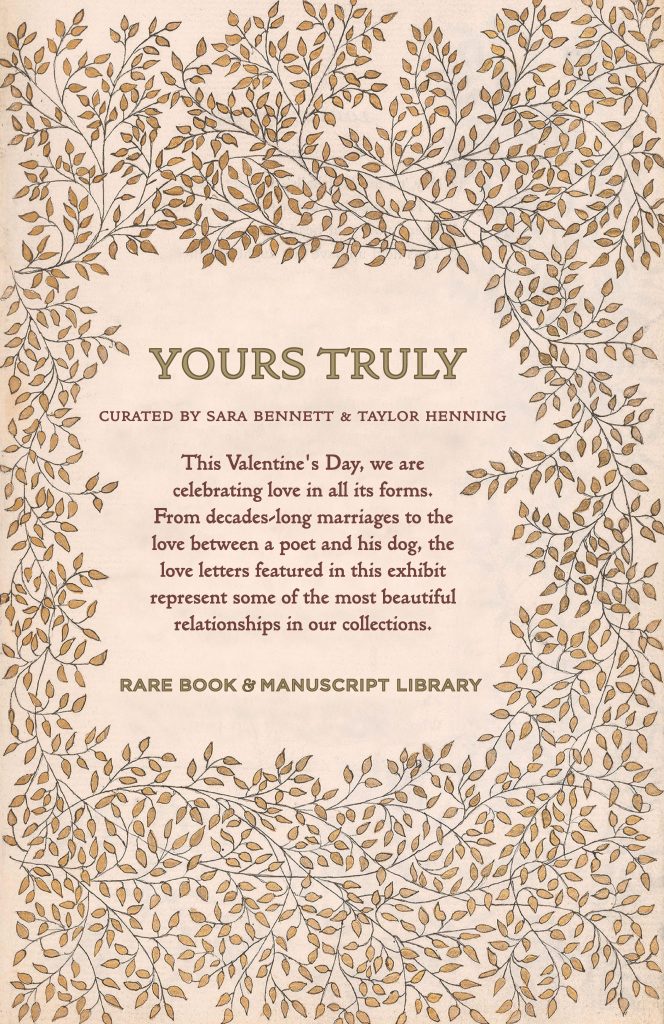 YOURS TRULY

CURATED BY SARA BENNETT & TAYLOR HENNING

This Valentine's Day, we are celebrating love in all its forms. From decades-long marriages to the love between a poet and his dog, the love letters featured in this exhibit represent some of the most beautiful relationships in our collections.

RARE BOOK & MANUSCRIPT LIBRARY